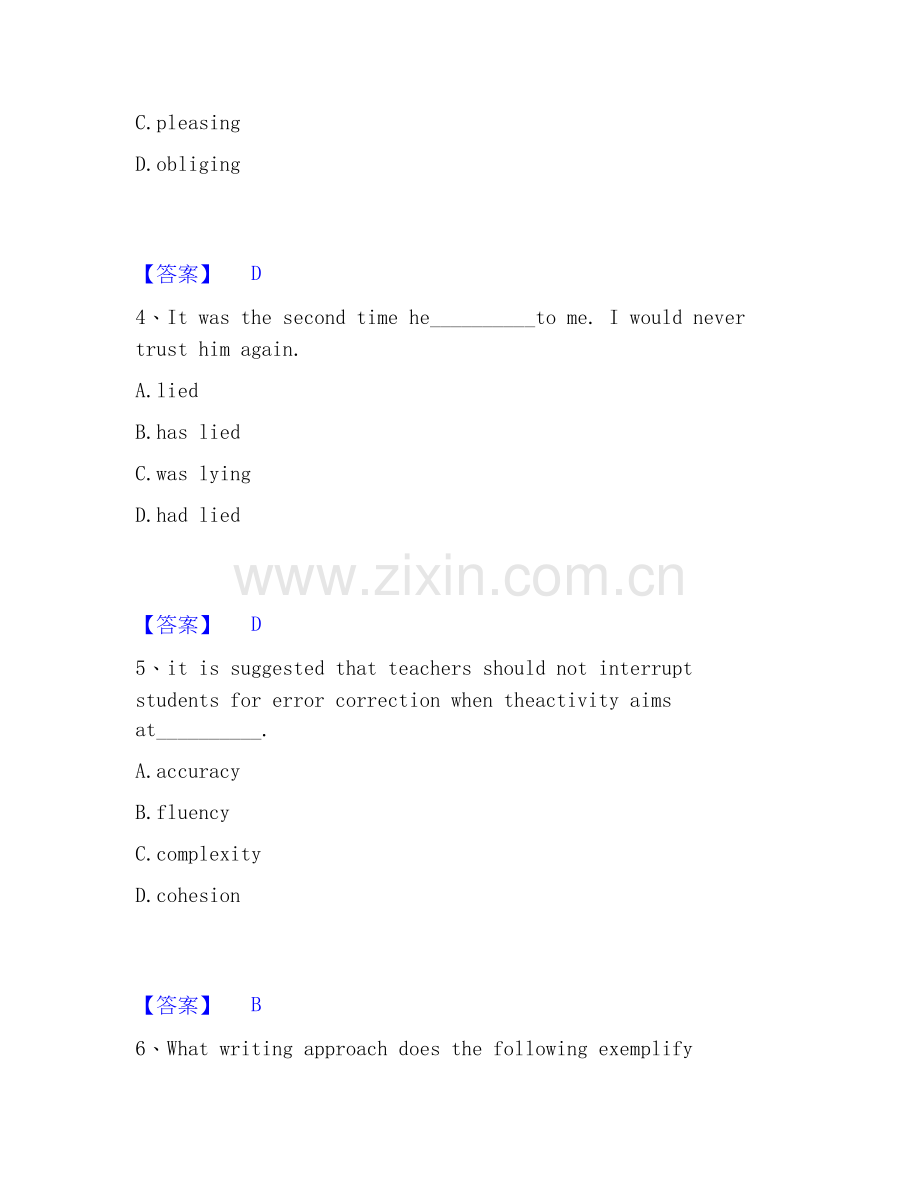 C.pleasing

D.obliging

【答案】 D

4、It was the second time he____to me. I would never trust him again.

A.lied

B.has lied

C.was lying

D.had lied

【答案】 D

5、it is suggested that teachers should not interrupt students for error correction when theactivity aims at____.

A.accuracy

B.fluency

C.complexity

D.cohesion

【答案】 B

6、What writing approach does the following exemplify

www.zixin.com.cn